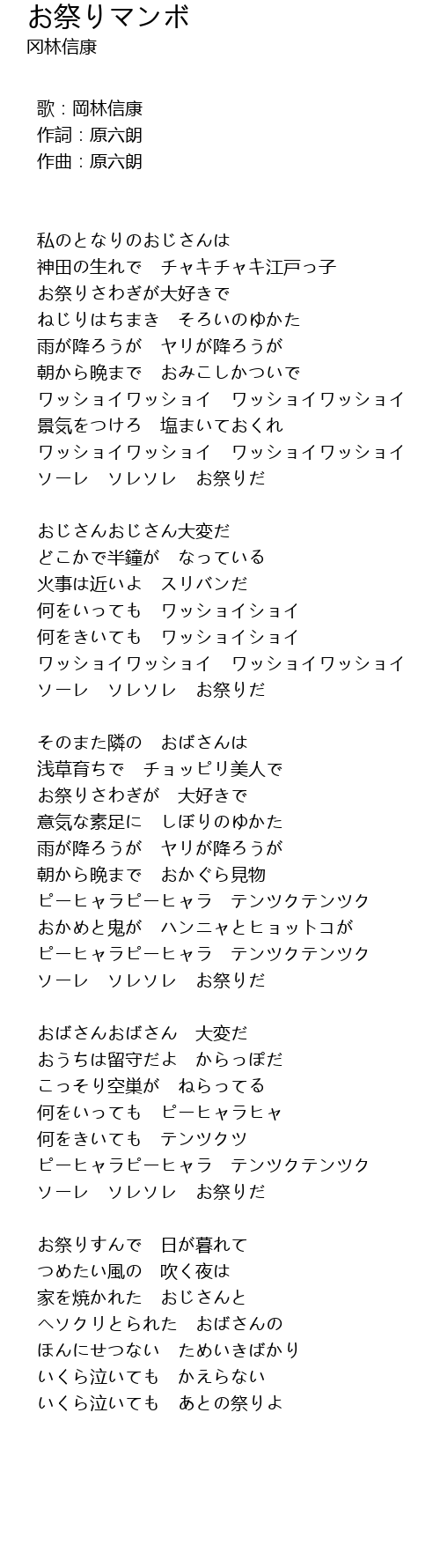 お祭りマンボ
冈林信康

歌：岡林信康
作詞：原六朗
作曲：原六朗

私のとなりのおじさんは
神田の生れで　チャキチャキ江戸っ子
お祭りさわぎが大好きで
ねじりはちまき　そろいのゆかた
雨が降ろうが　ヤリが降ろうが
朝から晩まで　おみこしかついで
ワッショイワッショイ　ワッショイワッショイ
景気をつけろ　塩まいておくれ
ワッショイワッショイ　ワッショイワッショイ
ソーレ　ソレソレ　お祭りだ

おじさんおじさん大変だ
どこかで半鐘が　なっている
火事は近いよ　スリバンだ
何をいっても　ワッショイショイ
何をきいても　ワッショイショイ
ワッショイワッショイ　ワッショイワッショイ
ソーレ　ソレソレ　お祭りだ

そのまた隣の　おばさんは
浅草育ちで　チョッピリ美人で
お祭りさわぎが　大好きで
意気な素足に　しぼりのゆかた
雨が降ろうが　ヤリが降ろうが
朝から晩まで　おかぐら見物
ピーヒャラピーヒャラ　テンツクテンツク
おかめと鬼が　ハンニャとヒョットコが
ピーヒャラピーヒャラ　テンツクテンツク
ソーレ　ソレソレ　お祭りだ

おばさんおばさん　大変だ
おうちは留守だよ　からっぽだ
こっそり空巣が　ねらってる
何をいっても　ピーヒャラヒャ
何をきいても　テンツクツ
ピーヒャラピーヒャラ　テンツクテンツク
ソーレ　ソレソレ　お祭りだ

お祭りすんで　日が暮れて
つめたい風の　吹く夜は
家を焼かれた　おじさんと
ヘソクリとられた　おばさんの
ほんにせつない　ためいきばかり
いくら泣いても　かえらない
いくら泣いても　あとの祭りよ